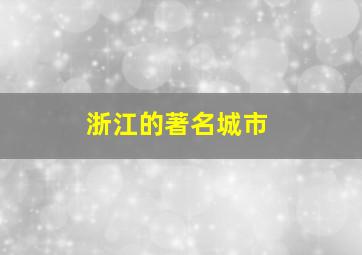 浙江的著名城市